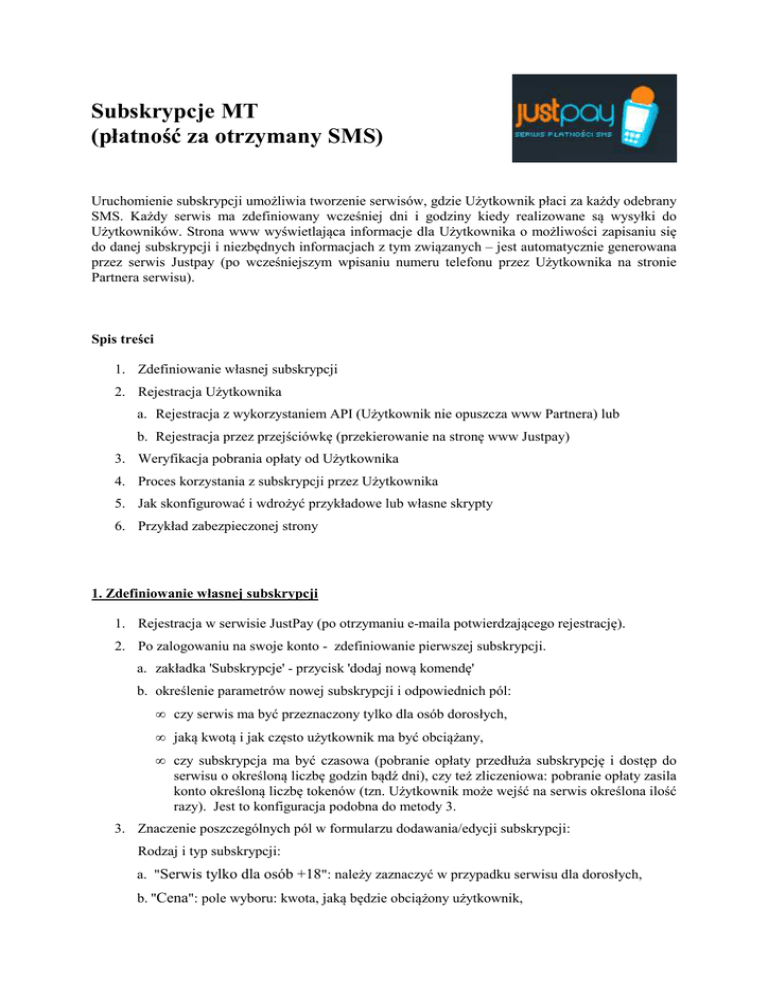 Subskrypcje MT
(płatność za otrzymany SMS)

justpay
SERWIS PŁATNOŚCI SMS

Uruchomienie subskrypcji umożliwia tworzenie serwisów, gdzie Użytkownik płaci za każdy odebrany SMS. Każdy serwis ma zdefiniowany wcześniej dni i godziny kiedy realizowane są wysyłki do Użytkowników. Strona www wyświetlająca informacje dla Użytkownika o możliwości zapisaniu się do danej subskrypcji i niezbędnych informacjach z tym związanych – jest automatycznie generowana przez serwis Justpay (po wcześniejszym wpisaniu numeru telefonu przez Użytkownika na stronie Partnera serwisu).

Spis treści

1. Zdefiniowanie własnej subskrypcji
2. Rejestracja Użytkownika
a. Rejestracja z wykorzystaniem API (Użytkownik nie opuszcza www Partnera) lub
b. Rejestracja przez przejściówkę (przekierowanie na stronę www Justpay)
3. Weryfikacja pobrania opłaty od Użytkownika
4. Proces korzystania z subskrypcji przez Użytkownika
5. Jak skonfigurować i wdrożyć przykładowe lub własne skrypty
6. Przykład zabezpieczonej strony

1. Zdefiniowanie własnej subskrypcji

1. Rejestracja w serwisie JustPay (po otrzymaniu e-maila potwierdzającego rejestrację).
2. Po zalogowaniu na swoje konto - zdefiniowanie pierwszej subskrypcji.
a. zakładka 'Subskrypcje' - przycisk 'dodaj nową komendę'
b. określenie parametrów nowej subskrypcji i odpowiednich pól:
∞ czy serwis ma być przeznaczony tylko dla osób dorosłych,
∞ jaką kwotą i jak często użytkownik ma być obciążany,
∞ czy subskrypcja ma być czasowa (pobranie opłaty przedłuża subskrypcję i dostęp do serwisu o określoną liczbę godzin bądź dni), czy też zliczeniowa: pobranie opłaty zasila konto określoną liczbę tokenów (tzn. Użytkownik może wejść na serwis określona ilość razy). Jest to konfiguracja podobna do metody 3.
3. Znaczenie poszczególnych pól w formularzu dodawania/edycji subskrypcji:
Rodzaj i typ subskrypcji:
a. "Serwis tylko dla osób +18": należy zaznaczyć w przypadku serwisu dla dorosłych,
b. "Cena": pole wyboru: kwota, jaką będzie obciążony użytkownik,